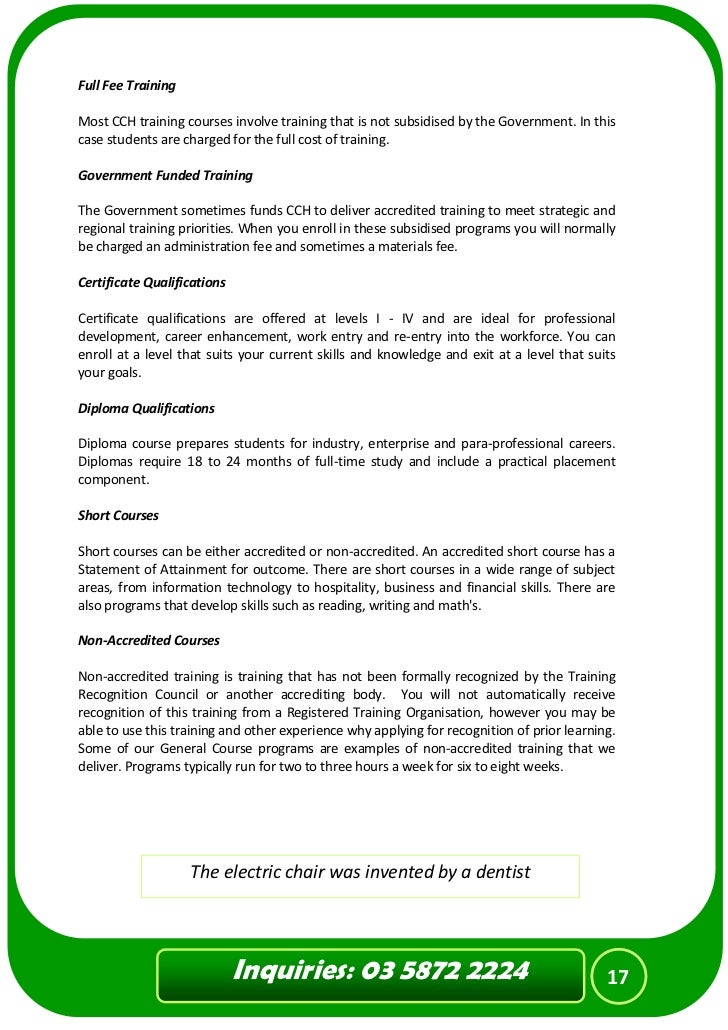 Full Fee Training

Most CCH training courses involve training that is not subsidised by the Government. In this case students are charged for the full cost of training.

Government Funded Training

The Government sometimes funds CCH to deliver accredited training to meet strategic and regional training priorities. When you enroll in these subsidised programs you will normally be charged an administration fee and sometimes a materials fee.

Certificate Qualifications

Certificate qualifications are offered at levels I - IV and are ideal for professional development, career enhancement, work entry and re-entry into the workforce. You can enroll at a level that suits your current skills and knowledge and exit at a level that suits your goals.

Diploma Qualifications

Diploma course prepares students for industry, enterprise and para-professional careers. Diplomas require 18 to 24 months of full-time study and include a practical placement component.

Short Courses

Short courses can be either accredited or non-accredited. An accredited short course has a Statement of Attainment for outcome. There are short courses in a wide range of subject areas, from information technology to hospitality, business and financial skills. There are also programs that develop skills such as reading, writing and math's.

Non-Accredited Courses

Non-accredited training is training that has not been formally recognized by the Training Recognition Council or another accrediting body. You will not automatically receive recognition of this training from a Registered Training Organisation, however you may be able to use this training and other experience why applying for recognition of prior learning. Some of our General Course programs are examples of non-accredited training that we deliver. Programs typically run for two to three hours a week for six to eight weeks.

The electric chair was invented by a dentist

Inquiries: 03 5872 2224

17